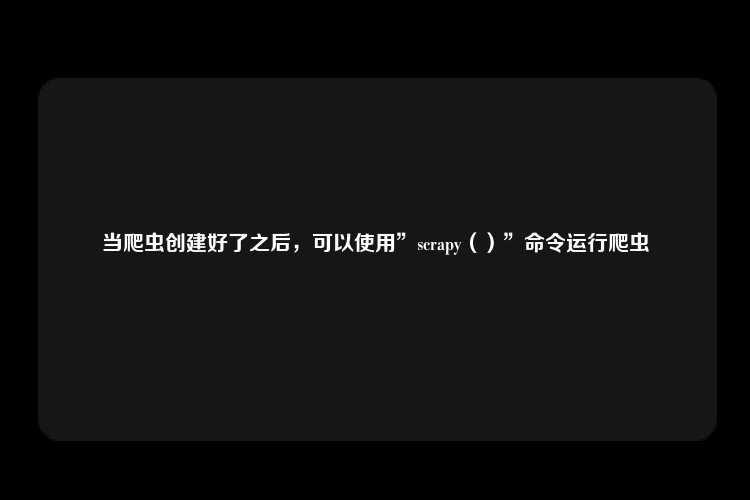 当爬虫创建好了之后，可以使用”scrapy（ ）”命令运行爬虫